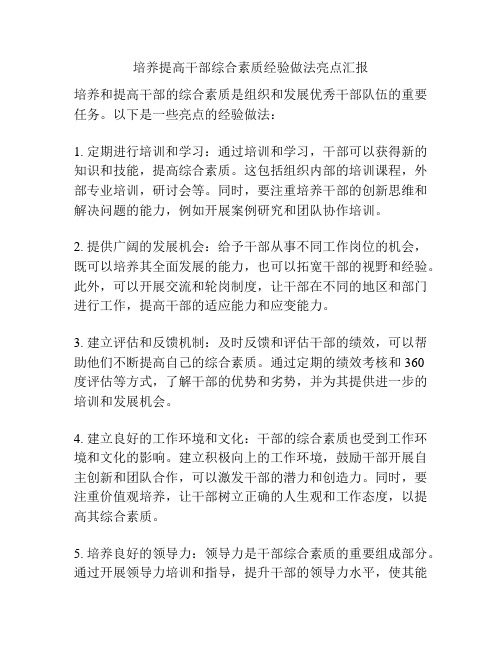 培养提高干部综合素质经验做法亮点汇报

培养和提高干部的综合素质是组织和发展优秀干部队伍的重要任务。以下是一些亮点的经验做法：

1. 定期进行培训和学习：通过培训和学习，干部可以获得新的知识和技能，提高综合素质。这包括组织内部的培训课程，外部专业培训，研讨会等。同时，要注重培养干部的创新思维和解决问题的能力，例如开展案例研究和团队协作培训。

2. 提供广阔的发展机会：给予干部从事不同工作岗位的机会，既可以培养其全面发展的能力，也可以拓宽干部的视野和经验。此外，可以开展交流和轮岗制度，让干部在不同的地区和部门进行工作，提高干部的适应能力和应变能力。

3. 建立评估和反馈机制：及时反馈和评估干部的绩效，可以帮助他们不断提高自己的综合素质。通过定期的绩效考核和 360 度评估等方式，了解干部的优势和劣势，并为其提供进一步的培训和发展机会。

4. 建立良好的工作环境和文化：干部的综合素质也受到工作环境和文化的影响。建立积极向上的工作环境，鼓励干部开展自主创新和团队合作，可以激发干部的潜力和创造力。同时，要注重价值观培养，让干部树立正确的人生观和工作态度，以提高其综合素质。

5. 培养良好的领导力：领导力是干部综合素质的重要组成部分。通过开展领导力培训和指导，提升干部的领导力水平，使其能